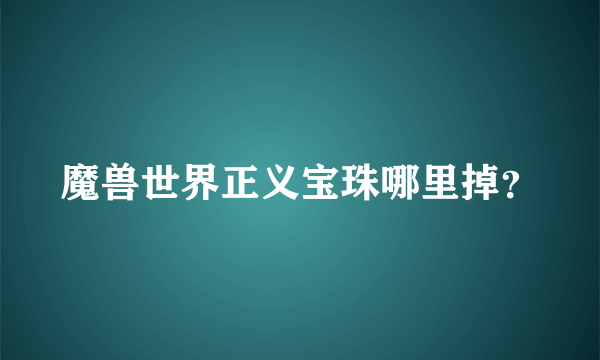 魔兽世界正义宝珠哪里掉?